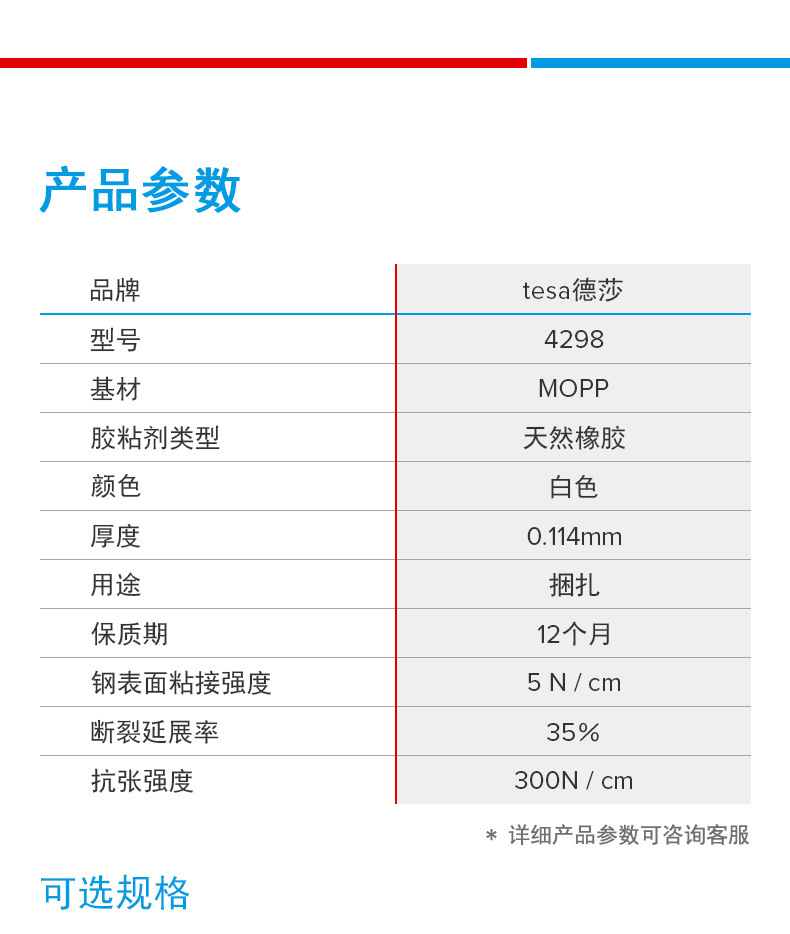 产品参数

| 品牌 | tesa德莎 |
|---|---|
| 型号 | 4298 |
| 基材 | MOPP |
| 胶粘剂类型 | 天然橡胶 |
| 颜色 | 白色 |
| 厚度 | 0.114mm |
| 用途 | 捆扎 |
| 保质期 | 12个月 |
| 钢表面粘接强度 | 5 N / cm |
| 断裂延展率 | 35% |
| 抗张强度 | 300N / cm |

* 详细产品参数可咨询客服

可选规格